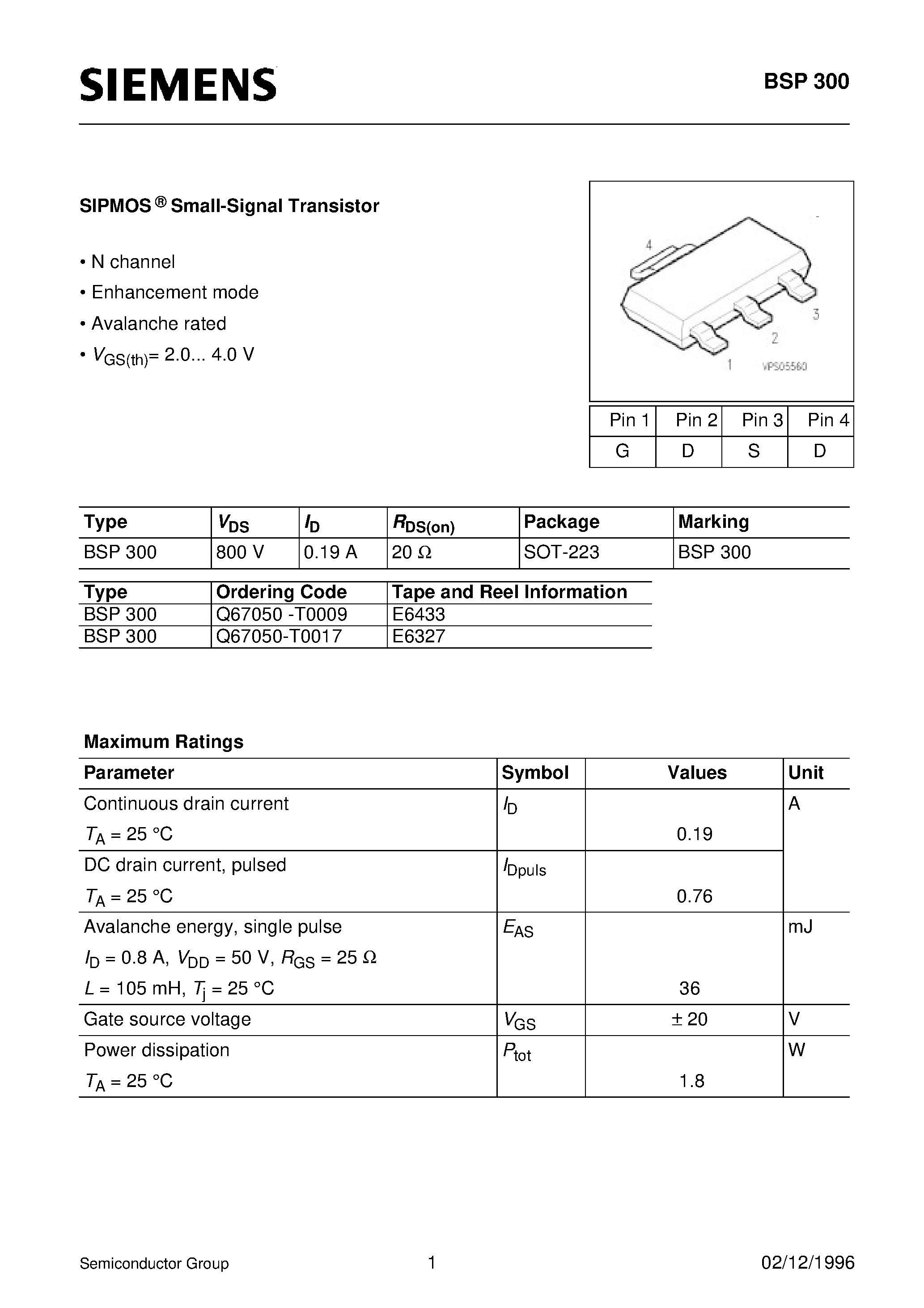 SIEMENS

BSP 300

SIPMOS ® Small-Signal Transistor

• N channel
• Enhancement mode
• Avalanche rated
• $V_{GS(th)}$= 2.0... 4.0 V

4
3
2
1
VPS05560

| Pin 1 | Pin 2 | Pin 3 | Pin 4 |
|---|---|---|---|
| G | D | S | D |

| Type | $V_{DS}$ | $I_D$ | $R_{DS(on)}$ | Package | Marking |
|---|---|---|---|---|---|
| BSP 300 | 800 V | 0.19 A | 20 Ω | SOT-223 | BSP 300 |

| Type | Ordering Code | Tape and Reel Information |
|---|---|---|
| BSP 300 | Q67050 -T0009 | E6433 |
| BSP 300 | Q67050-T0017 | E6327 |

Maximum Ratings

| Parameter | Symbol | Values | Unit |
|---|---|---|---|
| Continuous drain current $T_A$ = 25 °C | $I_D$ | 0.19 | A |
| DC drain current, pulsed $T_A$ = 25 °C | $I_{Dpuls}$ | 0.76 | |
| Avalanche energy, single pulse $I_D$ = 0.8 A, $V_{DD}$ = 50 V, $R_{GS}$ = 25 Ω $L$ = 105 mH, $T_j$ = 25 °C | $E_{AS}$ | 36 | mJ |
| Gate source voltage | $V_{GS}$ | ± 20 | V |
| Power dissipation $T_A$ = 25 °C | $P_{tot}$ | 1.8 | W |

Semiconductor Group 1 02/12/1996